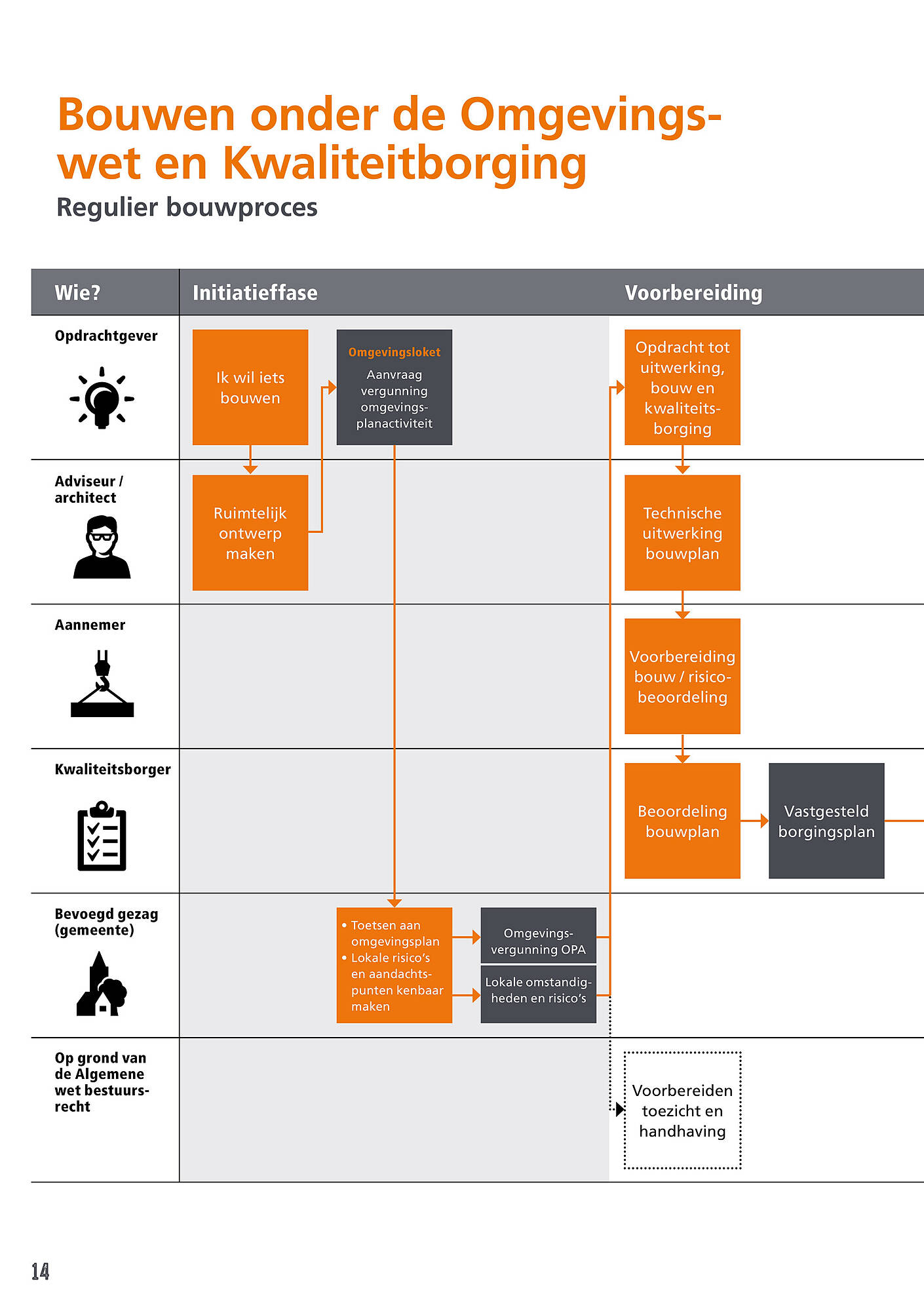 Bouwen onder de Omgevingswet en Kwaliteitborging

Regulier bouwproces

Wie?

Initiatieffase

Voorbereiding

Opdrachtgever

Ik wil iets bouwen

Omgevingsloket

Aanvraag vergunning omgevingsplanactiviteit

Opdracht tot uitwerking, bouw en kwaliteitsborging

Adviseur / architect

Ruimtelijk ontwerp maken

Technische uitwerking bouwplan

Aannemer

Voorbereiding bouw / risicobeoordeling

Kwaliteitsborger

Beoordeling bouwplan

Vastgesteld borgingsplan

Bevoegd gezag (gemeente)

• Toetsen aan omgevingsplan
• Lokale risico's en aandachtspunten kenbaar maken

Omgevingsvergunning OPA

Lokale omstandigheden en risico's

Op grond van de Algemene wet bestuursrecht

Voorbereiden toezicht en handhaving

14